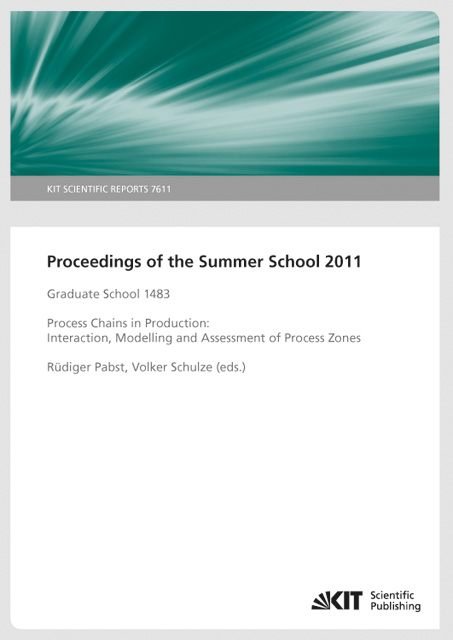 KIT SCIENTIFIC REPORTS 7611

Proceedings of the Summer School 2011

Graduate School 1483

Process Chains in Production:
Interaction, Modelling and Assessment of Process Zones

Rüdiger Pabst, Volker Schulze (eds.)

KIT Scientific Publishing